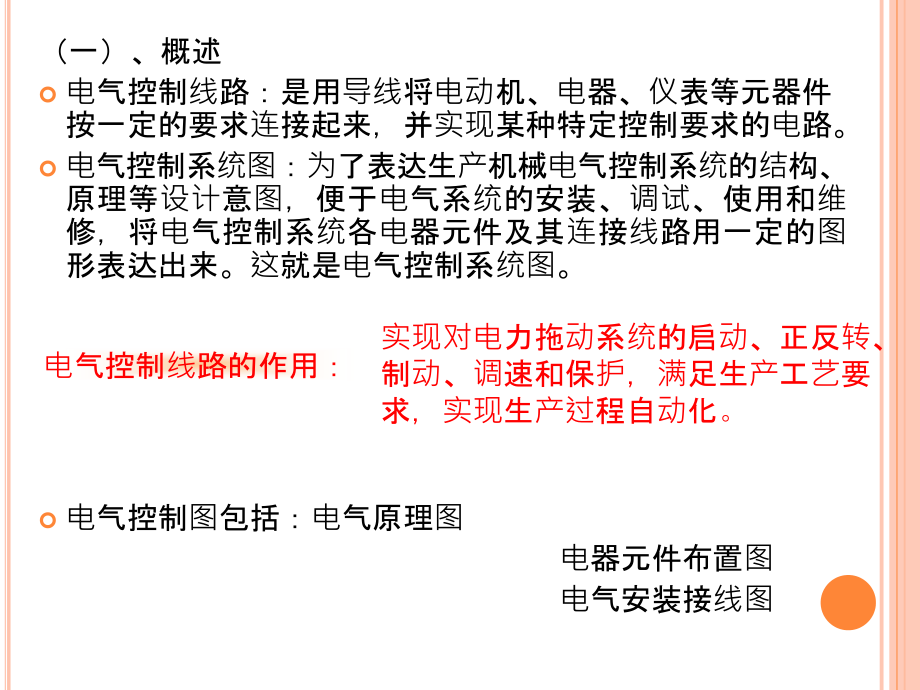 （一）、概述

电气控制线路：是用导线将电动机、电器、仪表等元器件按一定的要求连接起来，并实现某种特定控制要求的电路。

电气控制系统图：为了表达生产机械电气控制系统的结构、原理等设计意图，便于电气系统的安装、调试、使用和维修，将电气控制系统各电器元件及其连接线路用一定的图形表达出来。这就是电气控制系统图。

电气控制线路的作用：

实现对电力拖动系统的启动、正反转、制动、调速和保护，满足生产工艺要求，实现生产过程自动化。

电气控制图包括：电气原理图

电器元件布置图

电气安装接线图